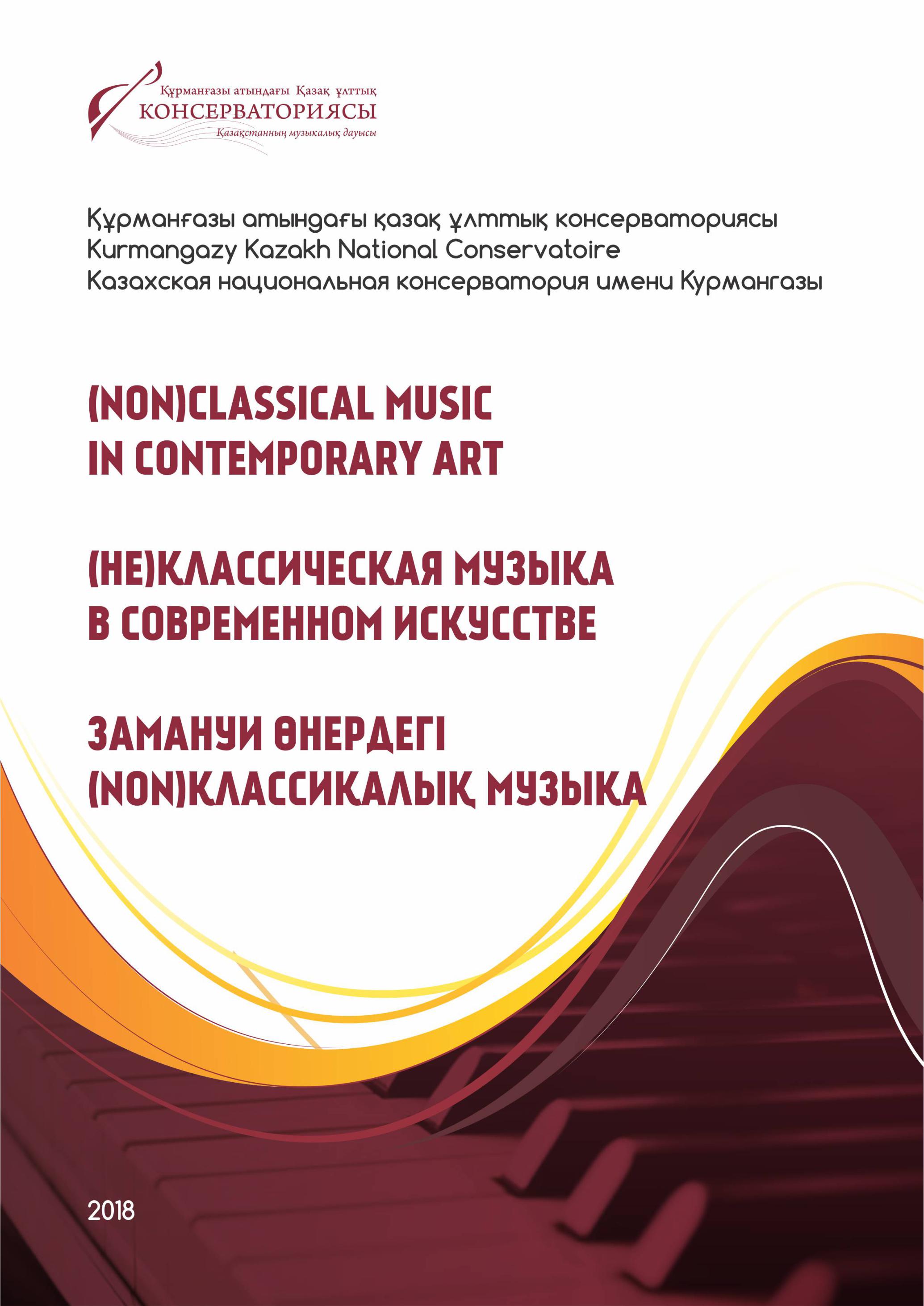 Құрманғазы атындағы Қазақ ұлттық
КОНСЕРВАТОРИЯСЫ
Қазақстанның музыкалық дауысы

Құрманғазы атындағы қазақ ұлттық консерваториясы
Kurmangazy Kazakh National Conservatoire
Казахская национальная консерватория имени Курмангазы

(NON)CLASSICAL MUSIC
IN CONTEMPORARY ART

(НЕ)КЛАССИЧЕСКАЯ МУЗЫКА
В СОВРЕМЕННОМ ИСКУССТВЕ

ЗАМАНУИ ӨНЕРДЕГІ
(NON)КЛАССИКАЛЫҚ МУЗЫКА

2018